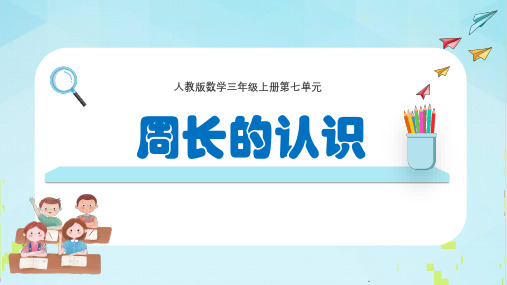 人教版数学三年级上册第七单元

周长的认识